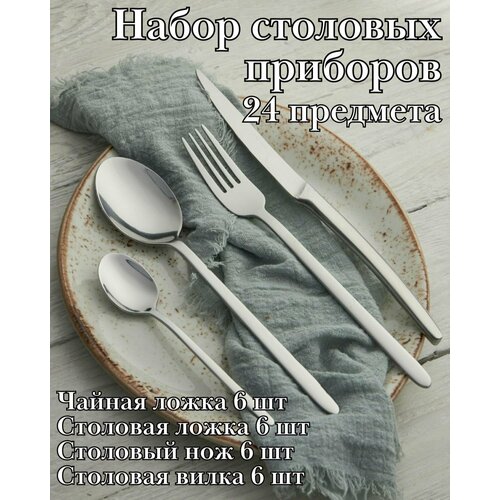 Набор столовых приборов
24 предмета

Чайная ложка 6 шт
Столовая ложка 6 шт
Столовый нож 6 шт
Столовая вилка 6 шт